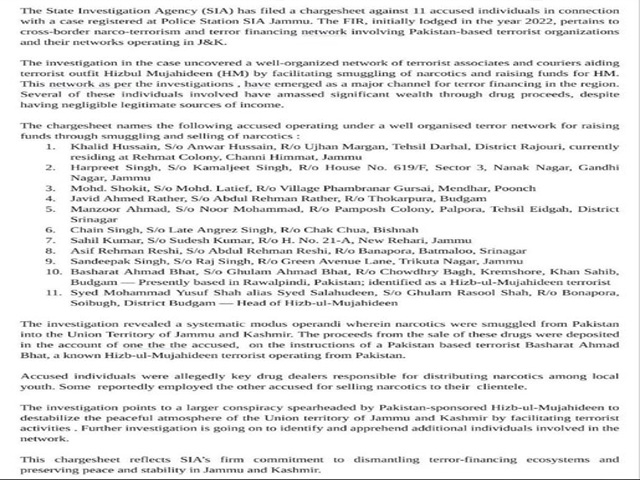 The State Investigation Agency (SIA) has filed a chargesheet against 11 accused individuals in connection with a case registered at Police Station SIA Jammu. The FIR, initially lodged in the year 2022, pertains to cross-border narco-terrorism and terror financing network involving Pakistan-based terrorist organizations and their networks operating in J&K.

The investigation in the case uncovered a well-organized network of terrorist associates and couriers aiding terrorist outfit Hizbul Mujahideen (HM) by facilitating smuggling of narcotics and raising funds for HM. This network as per the investigations , have emerged as a major channel for terror financing in the region. Several of these individuals involved have amassed significant wealth through drug proceeds, despite having negligible legitimate sources of income.

The chargesheet names the following accused operating under a well organised terror network for raising funds through smuggling and selling of narcotics :

1. Khalid Hussain, S/o Anwar Hussain, R/o Ujhan Margan, Tehsil Darhal, District Rajouri, currently residing at Rehmat Colony, Channi Himmat, Jammu
2. Harpreet Singh, S/o Kamaljeet Singh, R/o House No. 619/F, Sector 3, Nanak Nagar, Gandhi Nagar, Jammu
3. Mohd. Shokit, S/o Mohd. Latief, R/o Village Phambranar Gursai, Mendhar, Poonch
4. Javid Ahmed Rather, S/o Abdul Rehman Rather, R/o Thokarpura, Budgam
5. Manzoor Ahmad, S/o Noor Mohammad, R/o Pamposh Colony, Palpora, Tehsil Eidgah, District Srinagar
6. Chain Singh, S/o Late Angrez Singh, R/o Chak Chua, Bishnah
7. Sahil Kumar, S/o Sudesh Kumar, R/o H. No. 21-A, New Rehari, Jammu
8. Asif Rehman Reshi, S/o Abdul Rehman Reshi, R/o Banapora, Batmaloo, Srinagar
9. Sandeepak Singh, S/o Raj Singh, R/o Green Avenue Lane, Trikuta Nagar, Jammu
10. Basharat Ahmad Bhat, S/o Ghulam Ahmad Bhat, R/o Chowdhry Bagh, Kremshore, Khan Sahib, Budgam — Presently based in Rawalpindi, Pakistan; identified as a Hizb-ul-Mujahideen terrorist
11. Syed Mohammad Yusuf Shah alias Syed Salahudeen, S/o Ghulam Rasool Shah, R/o Bonapora, Soibugh, District Budgam — Head of Hizb-ul-Mujahideen

The investigation revealed a systematic modus operandi wherein narcotics were smuggled from Pakistan into the Union Territory of Jammu and Kashmir. The proceeds from the sale of these drugs were deposited in the account of one the the accused, on the instructions of a Pakistan based terrorist Basharat Ahmad Bhat, a known Hizb-ul-Mujahideen terrorist operating from Pakistan.

Accused individuals were allegedly key drug dealers responsible for distributing narcotics among local youth. Some reportedly employed the other accused for selling narcotics to their clientele.

The investigation points to a larger conspiracy spearheaded by Pakistan-sponsored Hizb-ul-Mujahideen to destabilize the peaceful atmosphere of the Union territory of Jammu and Kashmir by facilitating terrorist activities . Further investigation is going on to identify and apprehend additional individuals involved in the network.

This chargesheet reflects SIA's firm commitment to dismantling terror-financing ecosystems and preserving peace and stability in Jammu and Kashmir.